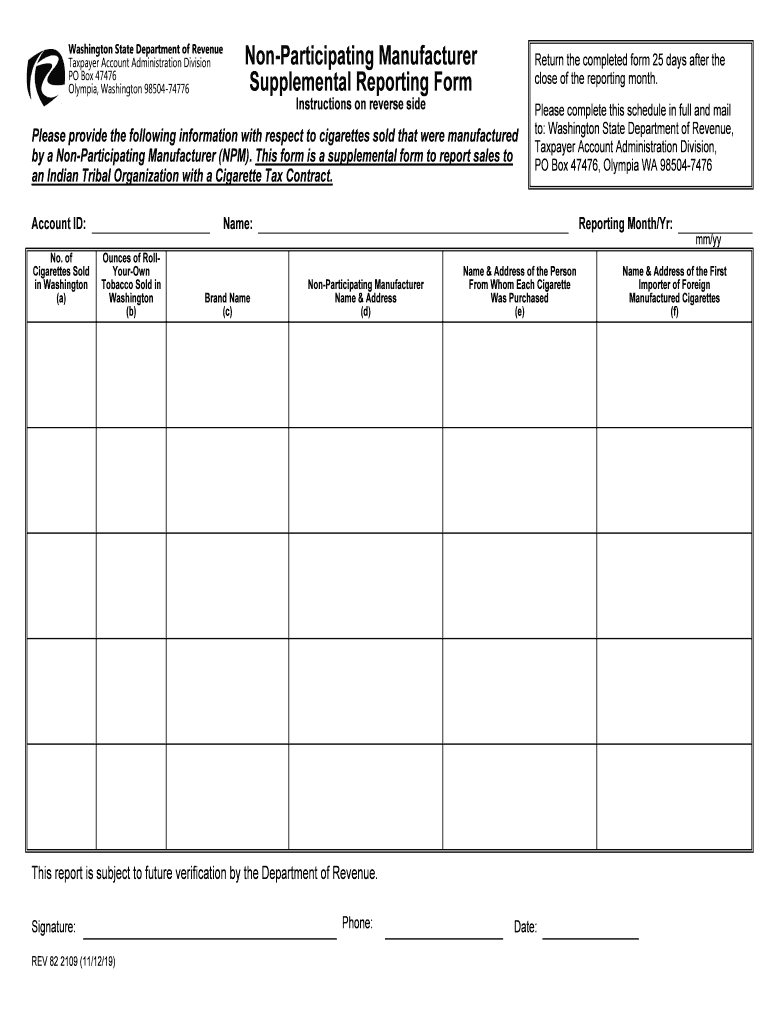 Washington State Department of Revenue
Taxpayer Account Administration Division
PO Box 47476
Olympia, Washington 98504-74776

Non-Participating Manufacturer
Supplemental Reporting Form
Instructions on reverse side

Return the completed form 25 days after the close of the reporting month.

Please complete this schedule in full and mail to: Washington State Department of Revenue, Taxpayer Account Administration Division, PO Box 47476, Olympia WA 98504-7476

Please provide the following information with respect to cigarettes sold that were manufactured by a Non-Participating Manufacturer (NPM). This form is a supplemental form to report sales to an Indian Tribal Organization with a Cigarette Tax Contract.

Account ID: Name: Reporting Month/Yr:
mm/yy

| No. of Cigarettes Sold in Washington (a) | Ounces of Roll-Your-Own Tobacco Sold in Washington (b) | Brand Name (c) | Non-Participating Manufacturer Name & Address (d) | Name & Address of the Person From Whom Each Cigarette Was Purchased (e) | Name & Address of the First Importer of Foreign Manufactured Cigarettes (f) |
|---|---|---|---|---|---|
| | | | | | |
| | | | | | |
| | | | | | |
| | | | | | |
| | | | | | |

This report is subject to future verification by the Department of Revenue.

Signature: Phone: Date:

REV 82 2109 (11/12/19)